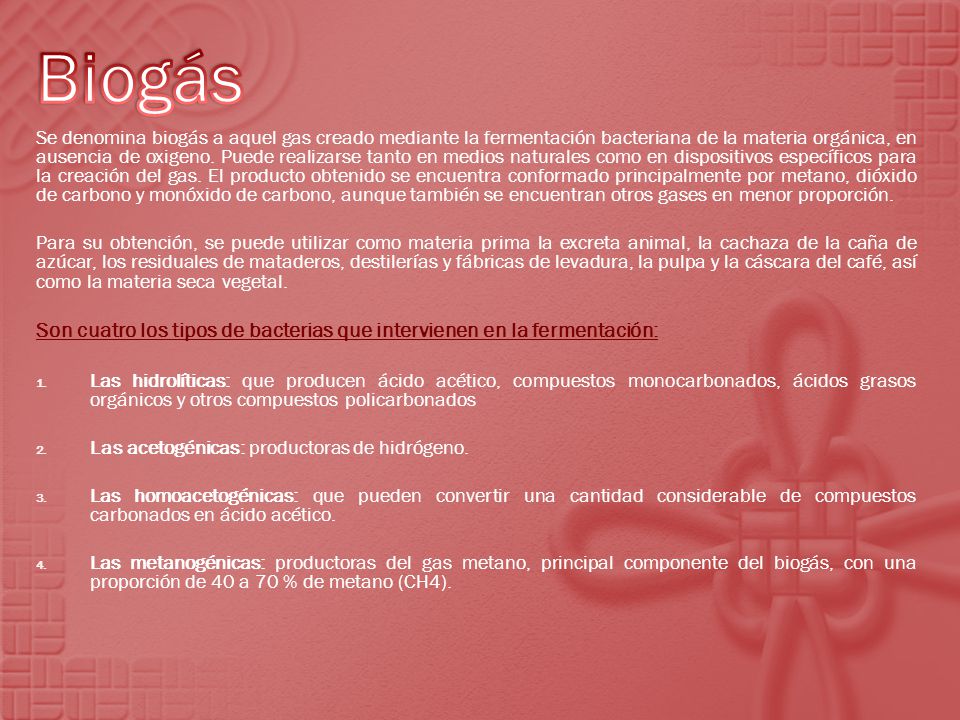 Biogás

Se denomina biogás a aquel gas creado mediante la fermentación bacteriana de la materia orgánica, en ausencia de oxigeno. Puede realizarse tanto en medios naturales como en dispositivos específicos para la creación del gas. El producto obtenido se encuentra conformado principalmente por metano, dióxido de carbono y monóxido de carbono, aunque también se encuentran otros gases en menor proporción.

Para su obtención, se puede utilizar como materia prima la excreta animal, la cachaza de la caña de azúcar, los residuales de mataderos, destilerías y fábricas de levadura, la pulpa y la cáscara del café, así como la materia seca vegetal.

Son cuatro los tipos de bacterias que intervienen en la fermentación:

1. Las hidrolíticas: que producen ácido acético, compuestos monocarbonados, ácidos grasos orgánicos y otros compuestos policarbonados

2. Las acetogénicas: productoras de hidrógeno.

3. Las homoacetogénicas: que pueden convertir una cantidad considerable de compuestos carbonados en ácido acético.

4. Las metanogénicas: productoras del gas metano, principal componente del biogás, con una proporción de 40 a 70 % de metano (CH4).